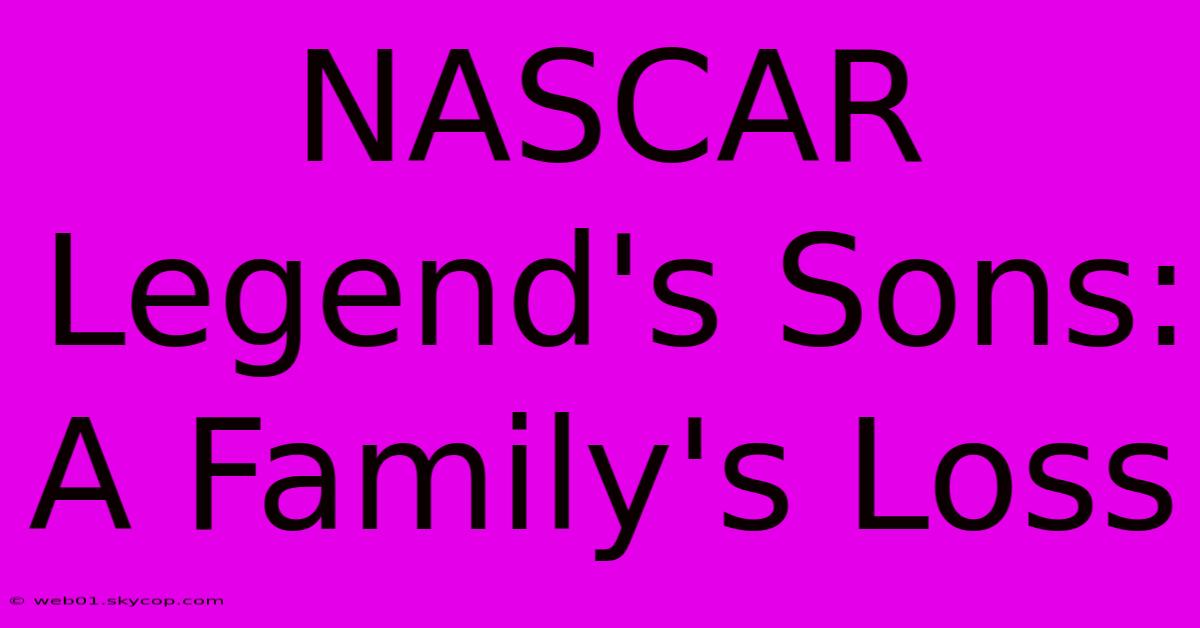 NASCAR Legend's Sons: A Family's Loss

© web01.skycop.com